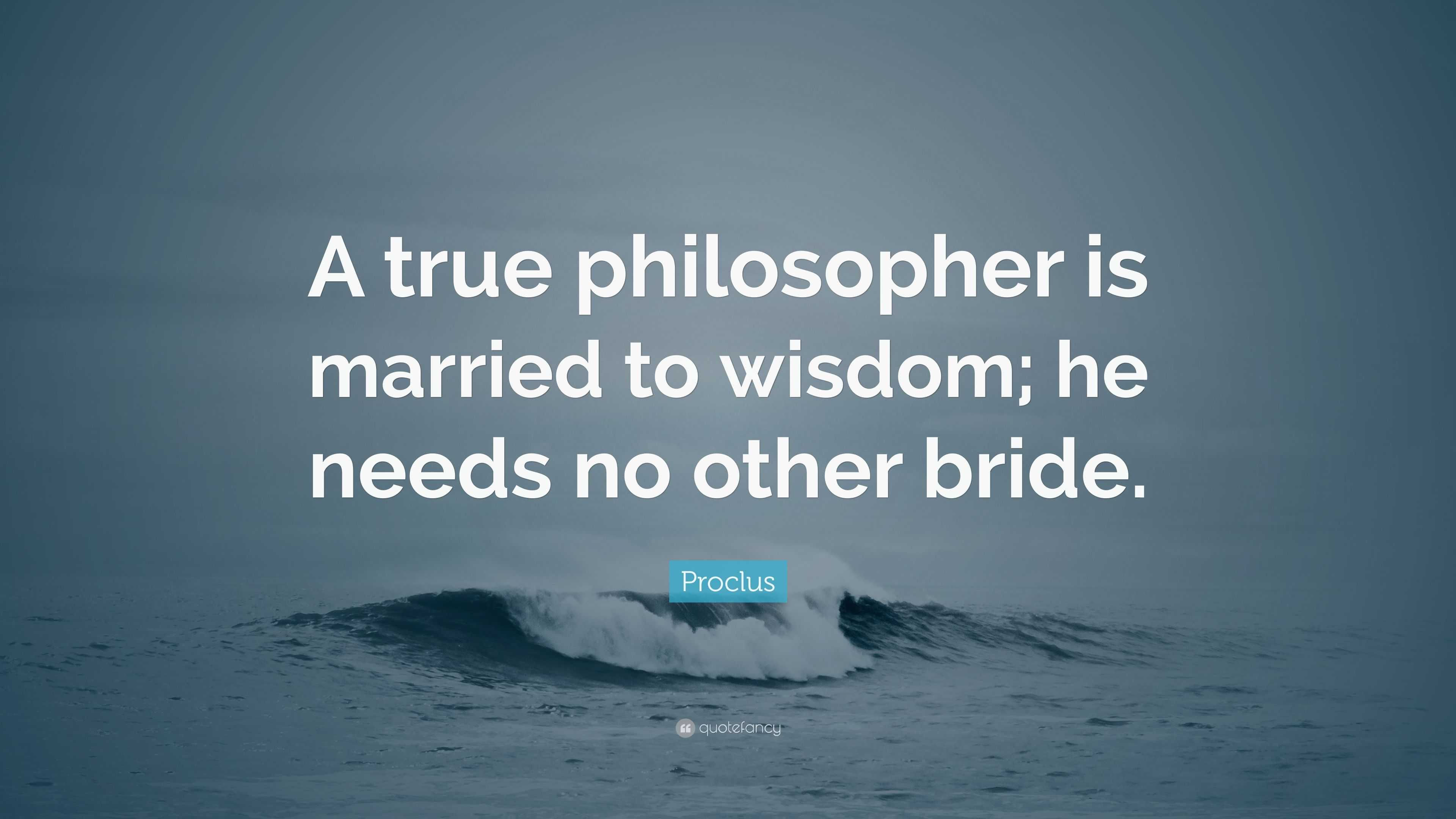 A true philosopher is married to wisdom; he needs no other bride.

Proclus

quotefancy